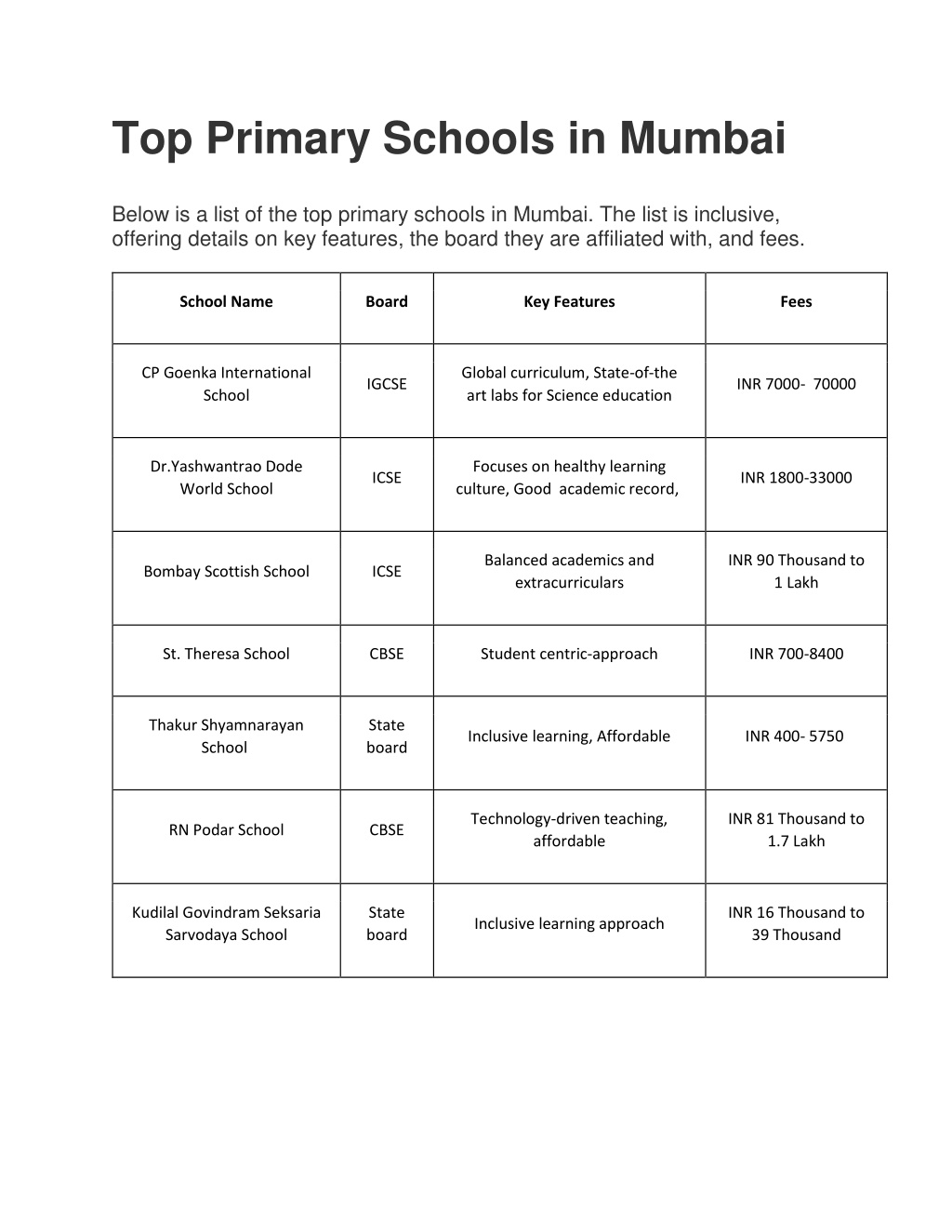 Top Primary Schools in Mumbai

Below is a list of the top primary schools in Mumbai. The list is inclusive, offering details on key features, the board they are affiliated with, and fees.

| School Name | Board | Key Features | Fees |
|---|---|---|---|
| CP Goenka International School | IGCSE | Global curriculum, State-of-the art labs for Science education | INR 7000- 70000 |
| Dr.Yashwantrao Dode World School | ICSE | Focuses on healthy learning culture, Good academic record, | INR 1800-33000 |
| Bombay Scottish School | ICSE | Balanced academics and extracurriculars | INR 90 Thousand to 1 Lakh |
| St. Theresa School | CBSE | Student centric-approach | INR 700-8400 |
| Thakur Shyamnarayan School | State board | Inclusive learning, Affordable | INR 400- 5750 |
| RN Podar School | CBSE | Technology-driven teaching, affordable | INR 81 Thousand to 1.7 Lakh |
| Kudilal Govindram Seksaria Sarvodaya School | State board | Inclusive learning approach | INR 16 Thousand to 39 Thousand |